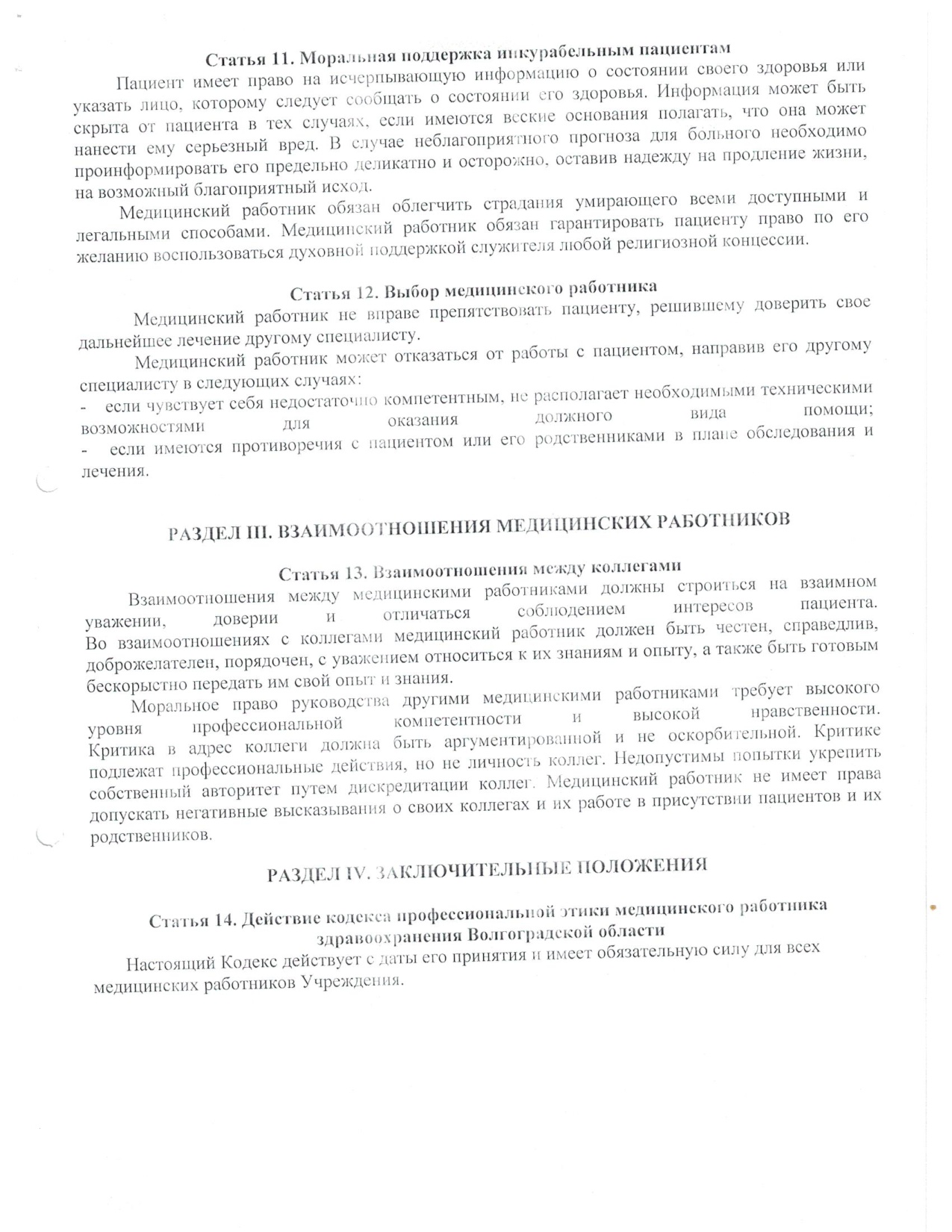 Статья 11. Моральная поддержка инкурабельным пациентам

Пациент имеет право на исчерпывающую информацию о состоянии своего здоровья или указать лицо, которому следует сообщать о состоянии его здоровья. Информация может быть скрыта от пациента в тех случаях, если имеются веские основания полагать, что она может нанести ему серьезный вред. В случае неблагоприятного прогноза для больного необходимо проинформировать его предельно деликатно и осторожно, оставив надежду на продление жизни, на возможный благоприятный исход.

Медицинский работник обязан облегчить страдания умирающего всеми доступными и легальными способами. Медицинский работник обязан гарантировать пациенту право по его желанию воспользоваться духовной поддержкой служителя любой религиозной концессии.

Статья 12. Выбор медицинского работника

Медицинский работник не вправе препятствовать пациенту, решившему доверить свое дальнейшее лечение другому специалисту.

Медицинский работник может отказаться от работы с пациентом, направив его другому специалисту в следующих случаях:
- если чувствует себя недостаточно компетентным, не располагает необходимыми техническими возможностями для оказания должного вида помощи;
- если имеются противоречия с пациентом или его родственниками в плане обследования и лечения.

РАЗДЕЛ III. ВЗАИМООТНОШЕНИЯ МЕДИЦИНСКИХ РАБОТНИКОВ

Статья 13. Взаимоотношения между коллегами

Взаимоотношения между медицинскими работниками должны строиться на взаимном уважении, доверии и отличаться соблюдением интересов пациента.
Во взаимоотношениях с коллегами медицинский работник должен быть честен, справедлив, доброжелателен, порядочен, с уважением относиться к их знаниям и опыту, а также быть готовым бескорыстно передать им свой опыт и знания.

Моральное право руководства другими медицинскими работниками требует высокого уровня профессиональной компетентности и высокой нравственности.
Критика в адрес коллеги должна быть аргументированной и не оскорбительной. Критике подлежат профессиональные действия, но не личность коллег. Недопустимы попытки укрепить собственный авторитет путем дискредитации коллег. Медицинский работник не имеет права допускать негативные высказывания о своих коллегах и их работе в присутствии пациентов и их родственников.

РАЗДЕЛ IV. ЗАКЛЮЧИТЕЛЬНЫЕ ПОЛОЖЕНИЯ

Статья 14. Действие кодекса профессиональной этики медицинского работника здравоохранения Волгоградской области

Настоящий Кодекс действует с даты его принятия и имеет обязательную силу для всех медицинских работников Учреждения.